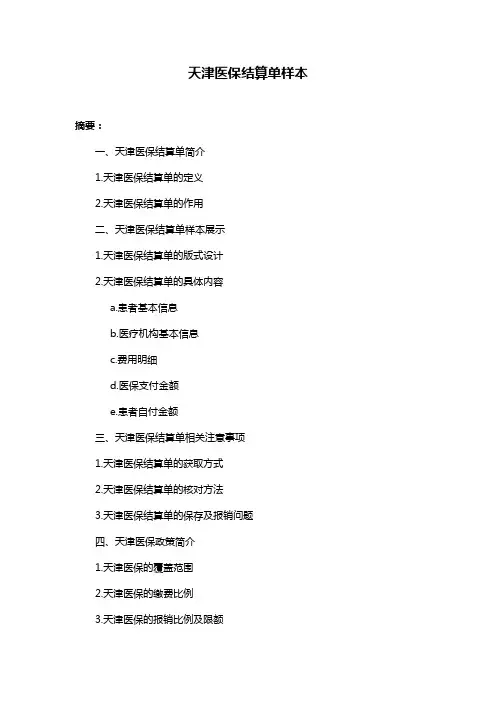 天津医保结算单样本

摘要：

一、天津医保结算单简介

1.天津医保结算单的定义

2.天津医保结算单的作用

二、天津医保结算单样本展示

1.天津医保结算单的版式设计

2.天津医保结算单的具体内容

a.患者基本信息

b.医疗机构基本信息

c.费用明细

d.医保支付金额

e.患者自付金额

三、天津医保结算单相关注意事项

1.天津医保结算单的获取方式

2.天津医保结算单的核对方法

3.天津医保结算单的保存及报销问题

四、天津医保政策简介

1.天津医保的覆盖范围

2.天津医保的缴费比例

3.天津医保的报销比例及限额